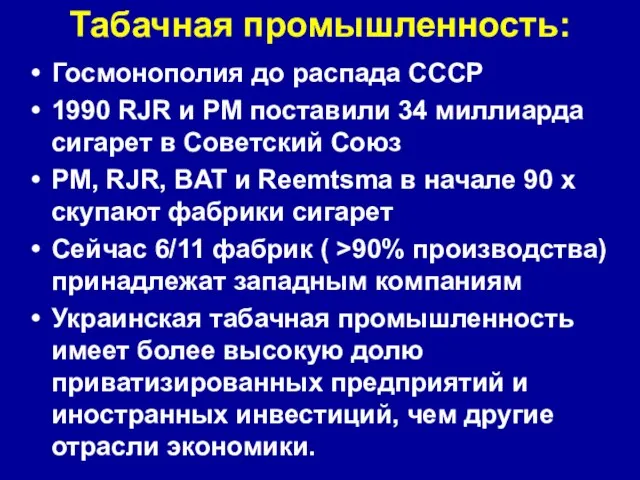 Табачная промышленность:

• Госмонополия до распада СССР
• 1990 RJR и PM поставили 34 миллиарда сигарет в Советский Союз
• PM, RJR, BAT и Reemtsma в начале 90 х скупают фабрики сигарет
• Сейчас 6/11 фабрик ( >90% производства) принадлежат западным компаниям
• Украинская табачная промышленность имеет более высокую долю приватизированных предприятий и иностранных инвестиций, чем другие отрасли экономики.